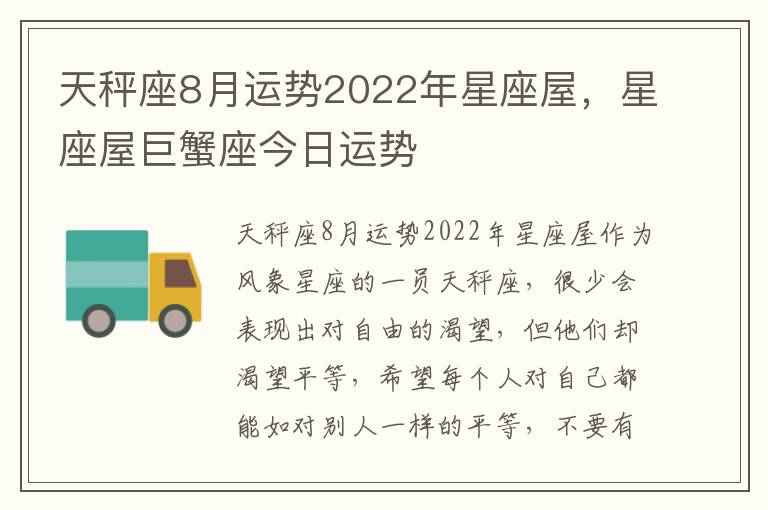 天秤座8月运势2022年星座屋，星座屋巨蟹座今日运势

天秤座8月运势2022年星座屋作为风象星座的一员天秤座，很少会表现出对自由的渴望，但他们却渴望平等，希望每个人对自己都能如对别人一样的平等，不要有